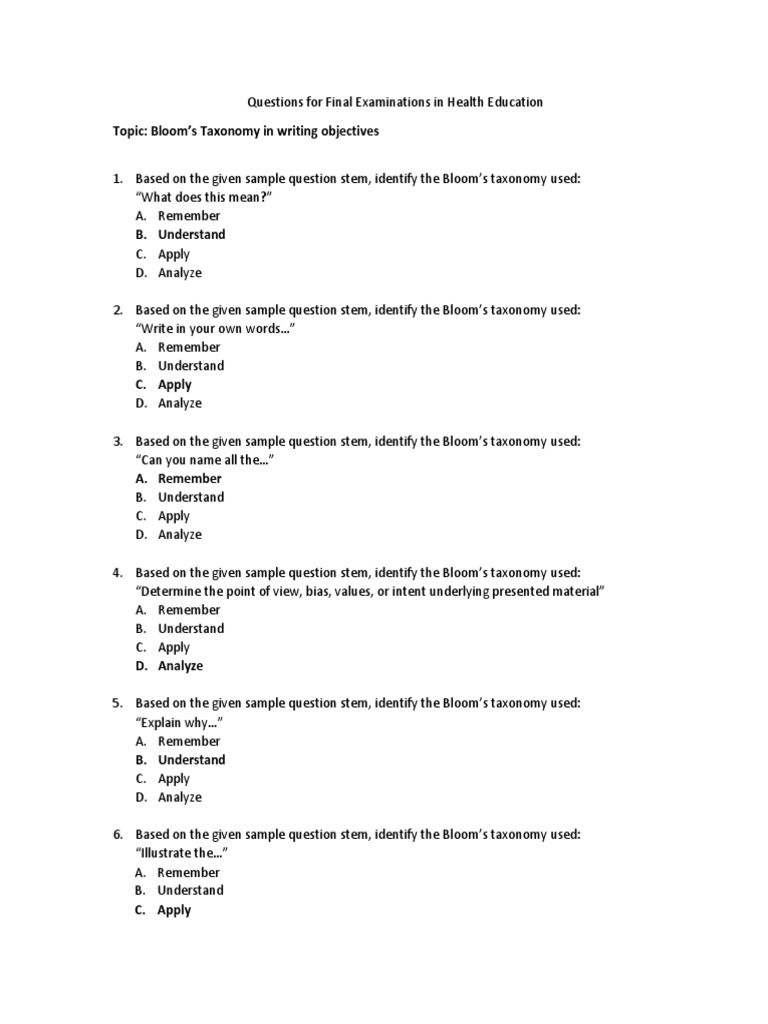 Questions for Final Examinations in Health Education

Topic: Bloom's Taxonomy in writing objectives

1. Based on the given sample question stem, identify the Bloom's taxonomy used: "What does this mean?"
A. Remember
B. Understand
C. Apply
D. Analyze

2. Based on the given sample question stem, identify the Bloom's taxonomy used: "Write in your own words…"
A. Remember
B. Understand
C. Apply
D. Analyze

3. Based on the given sample question stem, identify the Bloom's taxonomy used: "Can you name all the…"
A. Remember
B. Understand
C. Apply
D. Analyze

4. Based on the given sample question stem, identify the Bloom's taxonomy used: "Determine the point of view, bias, values, or intent underlying presented material"
A. Remember
B. Understand
C. Apply
D. Analyze

5. Based on the given sample question stem, identify the Bloom's taxonomy used: "Explain why…"
A. Remember
B. Understand
C. Apply
D. Analyze

6. Based on the given sample question stem, identify the Bloom's taxonomy used: "Illustrate the…"
A. Remember
B. Understand
C. Apply